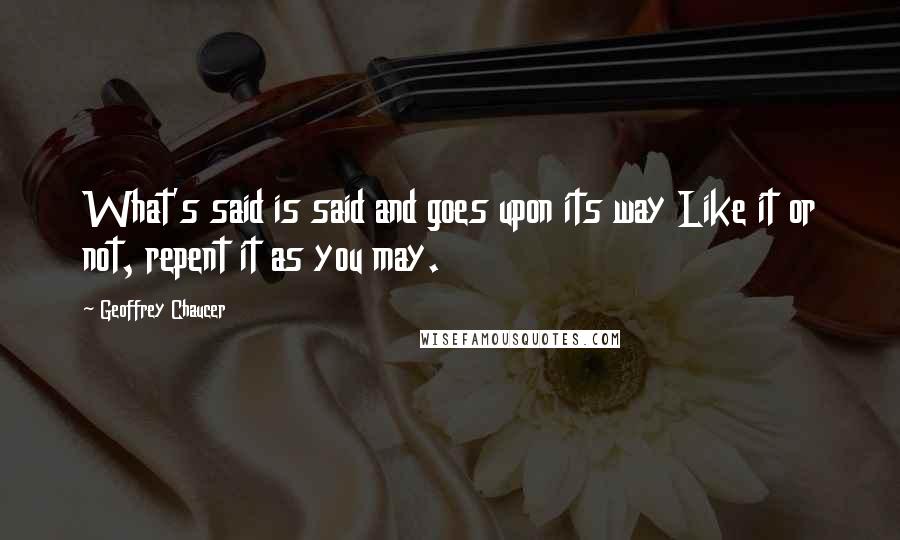 What's said is said and goes upon its way Like it or not, repent it as you may.

~ Geoffrey Chaucer

WISEFAMOUSQUOTES.COM